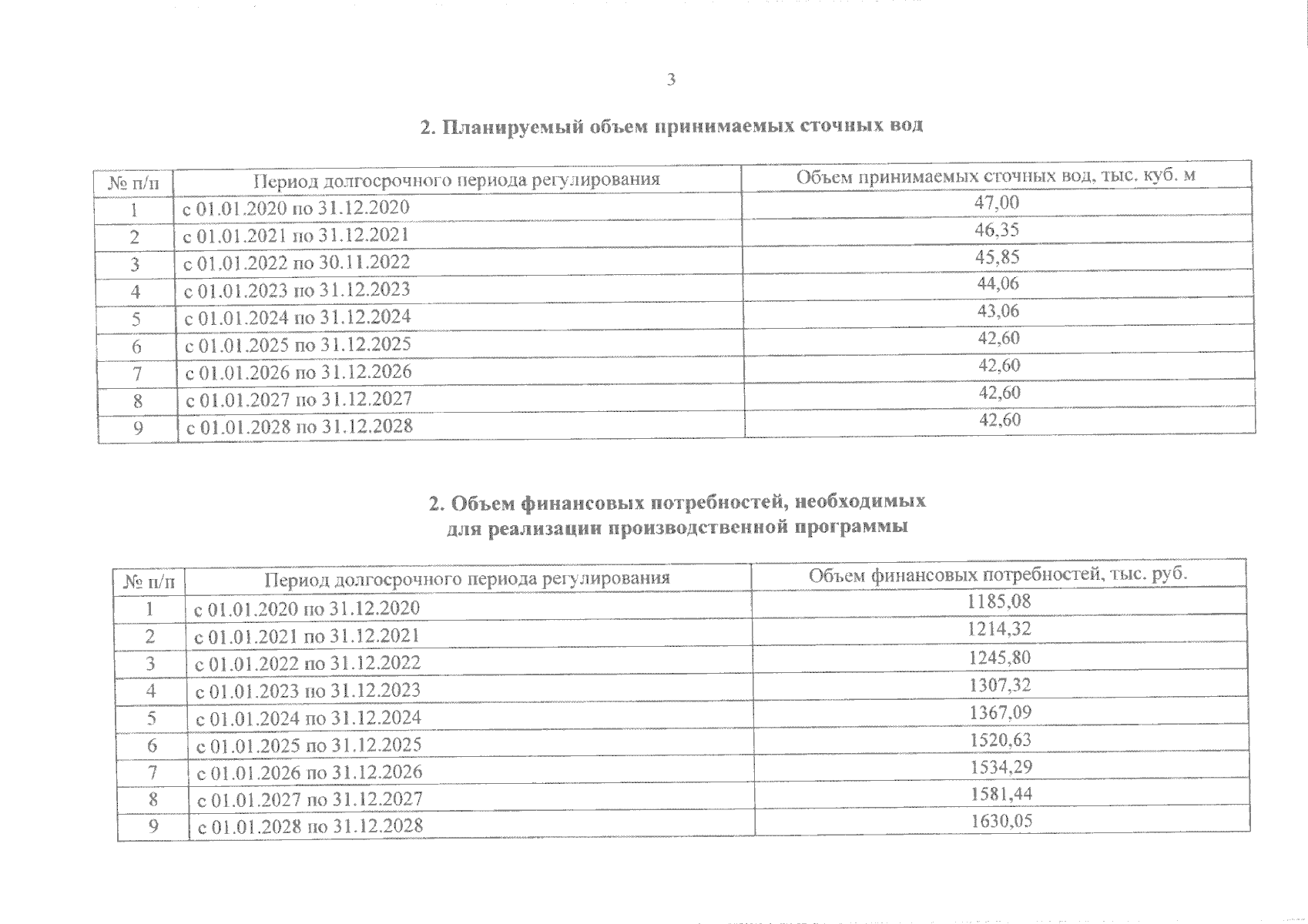 3

2. Планируемый объем принимаемых сточных вод

| № п/п | Период долгосрочного периода регулирования | Объем принимаемых сточных вод, тыс. куб. м |
|---|---|---|
| 1 | с 01.01.2020 по 31.12.2020 | 47,00 |
| 2 | с 01.01.2021 по 31.12.2021 | 46,35 |
| 3 | с 01.01.2022 по 30.11.2022 | 45,85 |
| 4 | с 01.01.2023 по 31.12.2023 | 44,06 |
| 5 | с 01.01.2024 по 31.12.2024 | 43,06 |
| 6 | с 01.01.2025 по 31.12.2025 | 42,60 |
| 7 | с 01.01.2026 по 31.12.2026 | 42,60 |
| 8 | с 01.01.2027 по 31.12.2027 | 42,60 |
| 9 | с 01.01.2028 по 31.12.2028 | 42,60 |

2. Объем финансовых потребностей, необходимых для реализации производственной программы

| № п/п | Период долгосрочного периода регулирования | Объем финансовых потребностей, тыс. руб. |
|---|---|---|
| 1 | с 01.01.2020 по 31.12.2020 | 1185,08 |
| 2 | с 01.01.2021 по 31.12.2021 | 1214,32 |
| 3 | с 01.01.2022 по 31.12.2022 | 1245,80 |
| 4 | с 01.01.2023 по 31.12.2023 | 1307,32 |
| 5 | с 01.01.2024 по 31.12.2024 | 1367,09 |
| 6 | с 01.01.2025 по 31.12.2025 | 1520,63 |
| 7 | с 01.01.2026 по 31.12.2026 | 1534,29 |
| 8 | с 01.01.2027 по 31.12.2027 | 1581,44 |
| 9 | с 01.01.2028 по 31.12.2028 | 1630,05 |